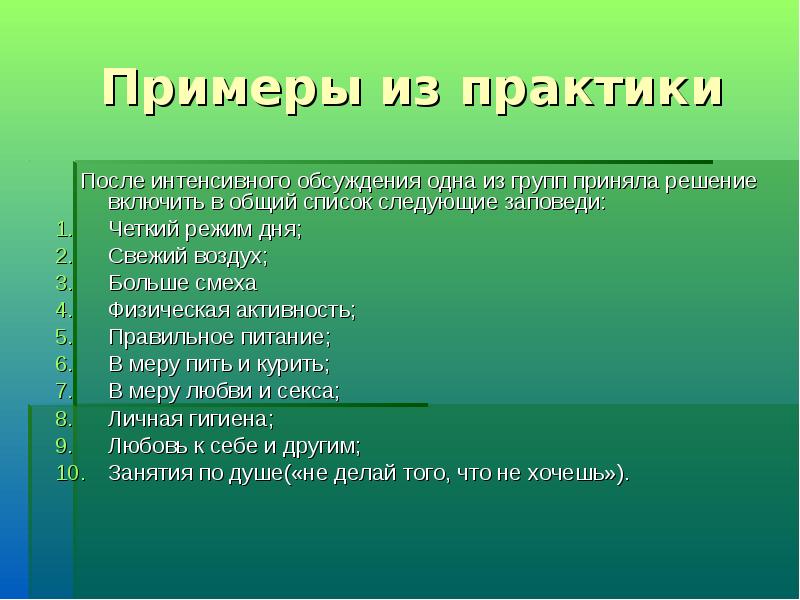 Примеры из практики

После интенсивного обсуждения одна из групп приняла решение включить в общий список следующие заповеди:

1. Четкий режим дня;
2. Свежий воздух;
3. Больше смеха
4. Физическая активность;
5. Правильное питание;
6. В меру пить и курить;
7. В меру любви и секса;
8. Личная гигиена;
9. Любовь к себе и другим;
10. Занятия по душе(«не делай того, что не хочешь»).